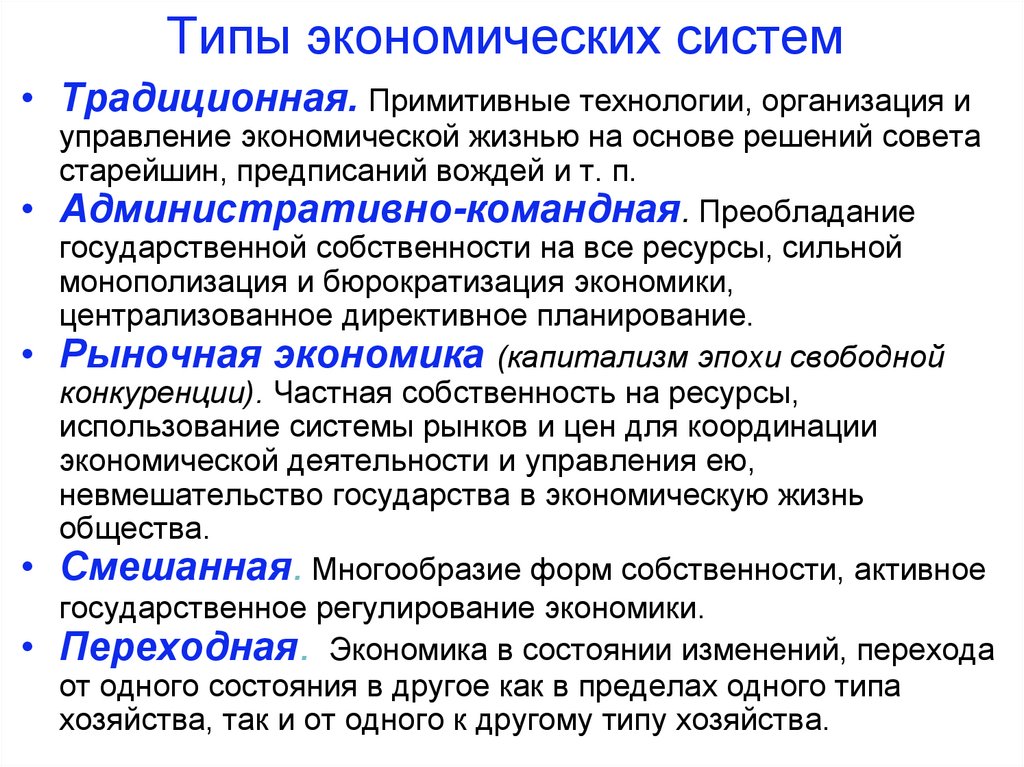 Типы экономических систем

• Традиционная. Примитивные технологии, организация и управление экономической жизнью на основе решений совета старейшин, предписаний вождей и т. п.
• Административно-командная. Преобладание государственной собственности на все ресурсы, сильной монополизация и бюрократизация экономики, централизованное директивное планирование.
• Рыночная экономика (капитализм эпохи свободной конкуренции). Частная собственность на ресурсы, использование системы рынков и цен для координации экономической деятельности и управления ею, невмешательство государства в экономическую жизнь общества.
• Смешанная. Многообразие форм собственности, активное государственное регулирование экономики.
• Переходная. Экономика в состоянии изменений, перехода от одного состояния в другое как в пределах одного типа хозяйства, так и от одного к другому типу хозяйства.